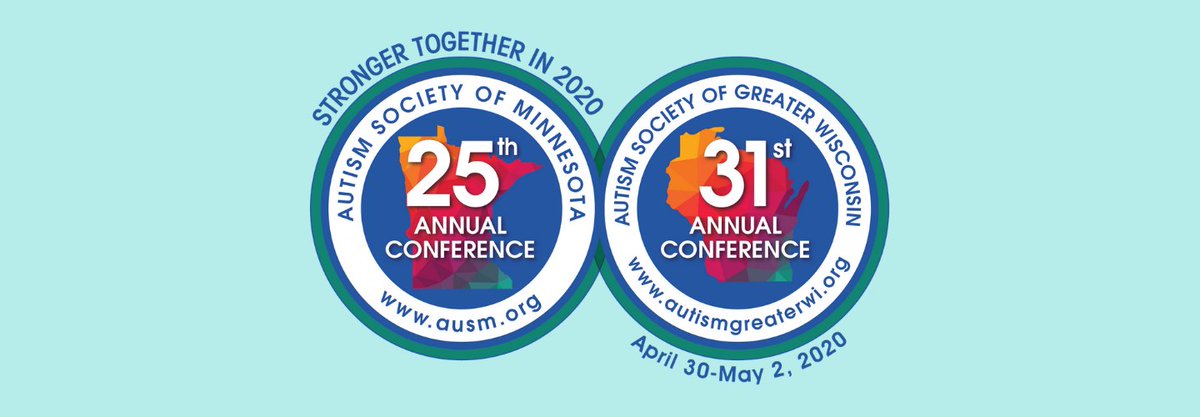 STRONGER TOGETHER IN 2020

AUTISM SOCIETY OF MINNESOTA

25th ANNUAL CONFERENCE

www.ausm.org

AUTISM SOCIETY OF GREATER WISCONSIN

31st ANNUAL CONFERENCE

www.autismgreaterwi.org

April 30-May 2, 2020